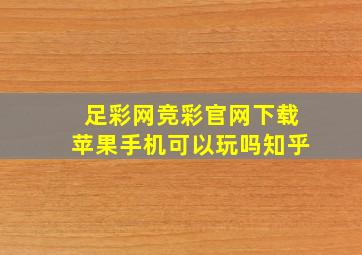 足彩网竞彩官网下载
苹果手机可以玩吗知乎